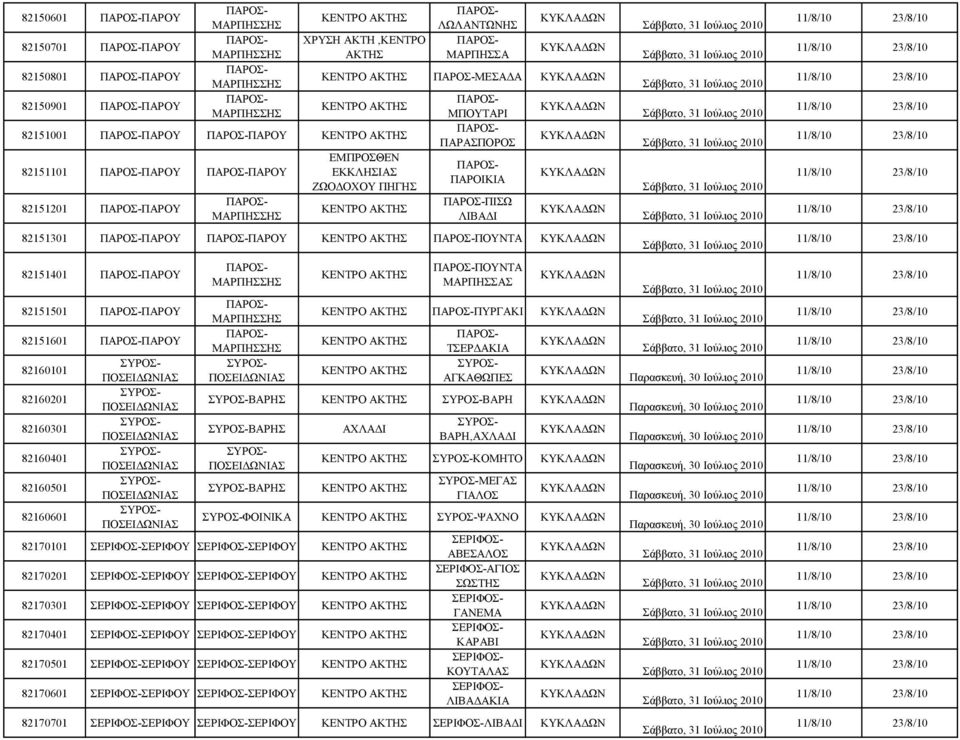 | | | | | | | | | |
|---|---|---|---|---|---|---|---|---|
| 82150601 | ΠΑΡΟΣ-ΠΑΡΟΥ | ΠΑΡΟΣ-ΜΑΡΠΗΣΣΗΣ | ΚΕΝΤΡΟ ΑΚΤΗΣ | ΠΑΡΟΣ-ΛΩΛΑΝΤΩΝΗΣ | ΚΥΚΛΑΔΩΝ | Σάββατο, 31 Ιούλιος 2010 | 11/8/10 | 23/8/10 |
| 82150701 | ΠΑΡΟΣ-ΠΑΡΟΥ | ΠΑΡΟΣ-ΜΑΡΠΗΣΣΗΣ | ΧΡΥΣΗ ΑΚΤΗ ,ΚΕΝΤΡΟ ΑΚΤΗΣ | ΠΑΡΟΣ-ΜΑΡΠΗΣΣΑ | ΚΥΚΛΑΔΩΝ | Σάββατο, 31 Ιούλιος 2010 | 11/8/10 | 23/8/10 |
| 82150801 | ΠΑΡΟΣ-ΠΑΡΟΥ | ΠΑΡΟΣ-ΜΑΡΠΗΣΣΗΣ | ΚΕΝΤΡΟ ΑΚΤΗΣ | ΠΑΡΟΣ-ΜΕΣΑΔΑ | ΚΥΚΛΑΔΩΝ | Σάββατο, 31 Ιούλιος 2010 | 11/8/10 | 23/8/10 |
| 82150901 | ΠΑΡΟΣ-ΠΑΡΟΥ | ΠΑΡΟΣ-ΜΑΡΠΗΣΣΗΣ | ΚΕΝΤΡΟ ΑΚΤΗΣ | ΠΑΡΟΣ-ΜΠΟΥΤΑΡΙ | ΚΥΚΛΑΔΩΝ | Σάββατο, 31 Ιούλιος 2010 | 11/8/10 | 23/8/10 |
| 82151001 | ΠΑΡΟΣ-ΠΑΡΟΥ | ΠΑΡΟΣ-ΠΑΡΟΥ | ΚΕΝΤΡΟ ΑΚΤΗΣ | ΠΑΡΟΣ-ΠΑΡΑΣΠΟΡΟΣ | ΚΥΚΛΑΔΩΝ | Σάββατο, 31 Ιούλιος 2010 | 11/8/10 | 23/8/10 |
| 82151101 | ΠΑΡΟΣ-ΠΑΡΟΥ | ΠΑΡΟΣ-ΠΑΡΟΥ | ΕΜΠΡΟΣΘΕΝ ΕΚΚΛΗΣΙΑΣ ΖΩΟΔΟΧΟΥ ΠΗΓΗΣ | ΠΑΡΟΣ-ΠΑΡΟΙΚΙΑ | ΚΥΚΛΑΔΩΝ | Σάββατο, 31 Ιούλιος 2010 | 11/8/10 | 23/8/10 |
| 82151201 | ΠΑΡΟΣ-ΠΑΡΟΥ | ΠΑΡΟΣ-ΜΑΡΠΗΣΣΗΣ | ΚΕΝΤΡΟ ΑΚΤΗΣ | ΠΑΡΟΣ-ΠΙΣΩ ΛΙΒΑΔΙ | ΚΥΚΛΑΔΩΝ | Σάββατο, 31 Ιούλιος 2010 | 11/8/10 | 23/8/10 |
| 82151301 | ΠΑΡΟΣ-ΠΑΡΟΥ | ΠΑΡΟΣ-ΠΑΡΟΥ | ΚΕΝΤΡΟ ΑΚΤΗΣ | ΠΑΡΟΣ-ΠΟΥΝΤΑ | ΚΥΚΛΑΔΩΝ | Σάββατο, 31 Ιούλιος 2010 | 11/8/10 | 23/8/10 |
| 82151401 | ΠΑΡΟΣ-ΠΑΡΟΥ | ΠΑΡΟΣ-ΜΑΡΠΗΣΣΗΣ | ΚΕΝΤΡΟ ΑΚΤΗΣ | ΠΑΡΟΣ-ΠΟΥΝΤΑ ΜΑΡΠΗΣΣΑΣ | ΚΥΚΛΑΔΩΝ | Σάββατο, 31 Ιούλιος 2010 | 11/8/10 | 23/8/10 |
| 82151501 | ΠΑΡΟΣ-ΠΑΡΟΥ | ΠΑΡΟΣ-ΜΑΡΠΗΣΣΗΣ | ΚΕΝΤΡΟ ΑΚΤΗΣ | ΠΑΡΟΣ-ΠΥΡΓΑΚΙ | ΚΥΚΛΑΔΩΝ | Σάββατο, 31 Ιούλιος 2010 | 11/8/10 | 23/8/10 |
| 82151601 | ΠΑΡΟΣ-ΠΑΡΟΥ | ΠΑΡΟΣ-ΜΑΡΠΗΣΣΗΣ | ΚΕΝΤΡΟ ΑΚΤΗΣ | ΠΑΡΟΣ-ΤΣΕΡΔΑΚΙΑ | ΚΥΚΛΑΔΩΝ | Σάββατο, 31 Ιούλιος 2010 | 11/8/10 | 23/8/10 |
| 82160101 | ΣΥΡΟΣ-ΠΟΣΕΙΔΩΝΙΑΣ | ΣΥΡΟΣ-ΠΟΣΕΙΔΩΝΙΑΣ | ΚΕΝΤΡΟ ΑΚΤΗΣ | ΣΥΡΟΣ-ΑΓΚΑΘΩΠΕΣ | ΚΥΚΛΑΔΩΝ | Παρασκευή, 30 Ιούλιος 2010 | 11/8/10 | 23/8/10 |
| 82160201 | ΣΥΡΟΣ-ΠΟΣΕΙΔΩΝΙΑΣ | ΣΥΡΟΣ-ΒΑΡΗΣ | ΚΕΝΤΡΟ ΑΚΤΗΣ | ΣΥΡΟΣ-ΒΑΡΗ | ΚΥΚΛΑΔΩΝ | Παρασκευή, 30 Ιούλιος 2010 | 11/8/10 | 23/8/10 |
| 82160301 | ΣΥΡΟΣ-ΠΟΣΕΙΔΩΝΙΑΣ | ΣΥΡΟΣ-ΒΑΡΗΣ | ΑΧΛΑΔΙ | ΣΥΡΟΣ-ΒΑΡΗ,ΑΧΛΑΔΙ | ΚΥΚΛΑΔΩΝ | Παρασκευή, 30 Ιούλιος 2010 | 11/8/10 | 23/8/10 |
| 82160401 | ΣΥΡΟΣ-ΠΟΣΕΙΔΩΝΙΑΣ | ΣΥΡΟΣ-ΠΟΣΕΙΔΩΝΙΑΣ | ΚΕΝΤΡΟ ΑΚΤΗΣ | ΣΥΡΟΣ-ΚΟΜΗΤΟ | ΚΥΚΛΑΔΩΝ | Παρασκευή, 30 Ιούλιος 2010 | 11/8/10 | 23/8/10 |
| 82160501 | ΣΥΡΟΣ-ΠΟΣΕΙΔΩΝΙΑΣ | ΣΥΡΟΣ-ΒΑΡΗΣ | ΚΕΝΤΡΟ ΑΚΤΗΣ | ΣΥΡΟΣ-ΜΕΓΑΣ ΓΙΑΛΟΣ | ΚΥΚΛΑΔΩΝ | Παρασκευή, 30 Ιούλιος 2010 | 11/8/10 | 23/8/10 |
| 82160601 | ΣΥΡΟΣ-ΠΟΣΕΙΔΩΝΙΑΣ | ΣΥΡΟΣ-ΦΟΙΝΙΚΑ | ΚΕΝΤΡΟ ΑΚΤΗΣ | ΣΥΡΟΣ-ΨΑΧΝΟ | ΚΥΚΛΑΔΩΝ | Παρασκευή, 30 Ιούλιος 2010 | 11/8/10 | 23/8/10 |
| 82170101 | ΣΕΡΙΦΟΣ-ΣΕΡΙΦΟΥ | ΣΕΡΙΦΟΣ-ΣΕΡΙΦΟΥ | ΚΕΝΤΡΟ ΑΚΤΗΣ | ΣΕΡΙΦΟΣ-ΑΒΕΣΑΛΟΣ | ΚΥΚΛΑΔΩΝ | Σάββατο, 31 Ιούλιος 2010 | 11/8/10 | 23/8/10 |
| 82170201 | ΣΕΡΙΦΟΣ-ΣΕΡΙΦΟΥ | ΣΕΡΙΦΟΣ-ΣΕΡΙΦΟΥ | ΚΕΝΤΡΟ ΑΚΤΗΣ | ΣΕΡΙΦΟΣ-ΑΓΙΟΣ ΣΩΣΤΗΣ | ΚΥΚΛΑΔΩΝ | Σάββατο, 31 Ιούλιος 2010 | 11/8/10 | 23/8/10 |
| 82170301 | ΣΕΡΙΦΟΣ-ΣΕΡΙΦΟΥ | ΣΕΡΙΦΟΣ-ΣΕΡΙΦΟΥ | ΚΕΝΤΡΟ ΑΚΤΗΣ | ΣΕΡΙΦΟΣ-ΓΑΝΕΜΑ | ΚΥΚΛΑΔΩΝ | Σάββατο, 31 Ιούλιος 2010 | 11/8/10 | 23/8/10 |
| 82170401 | ΣΕΡΙΦΟΣ-ΣΕΡΙΦΟΥ | ΣΕΡΙΦΟΣ-ΣΕΡΙΦΟΥ | ΚΕΝΤΡΟ ΑΚΤΗΣ | ΣΕΡΙΦΟΣ-ΚΑΡΑΒΙ | ΚΥΚΛΑΔΩΝ | Σάββατο, 31 Ιούλιος 2010 | 11/8/10 | 23/8/10 |
| 82170501 | ΣΕΡΙΦΟΣ-ΣΕΡΙΦΟΥ | ΣΕΡΙΦΟΣ-ΣΕΡΙΦΟΥ | ΚΕΝΤΡΟ ΑΚΤΗΣ | ΣΕΡΙΦΟΣ-ΚΟΥΤΑΛΑΣ | ΚΥΚΛΑΔΩΝ | Σάββατο, 31 Ιούλιος 2010 | 11/8/10 | 23/8/10 |
| 82170601 | ΣΕΡΙΦΟΣ-ΣΕΡΙΦΟΥ | ΣΕΡΙΦΟΣ-ΣΕΡΙΦΟΥ | ΚΕΝΤΡΟ ΑΚΤΗΣ | ΣΕΡΙΦΟΣ-ΛΙΒΑΔΑΚΙΑ | ΚΥΚΛΑΔΩΝ | Σάββατο, 31 Ιούλιος 2010 | 11/8/10 | 23/8/10 |
| 82170701 | ΣΕΡΙΦΟΣ-ΣΕΡΙΦΟΥ | ΣΕΡΙΦΟΣ-ΣΕΡΙΦΟΥ | ΚΕΝΤΡΟ ΑΚΤΗΣ | ΣΕΡΙΦΟΣ-ΛΙΒΑΔΙ | ΚΥΚΛΑΔΩΝ | Σάββατο, 31 Ιούλιος 2010 | 11/8/10 | 23/8/10 |